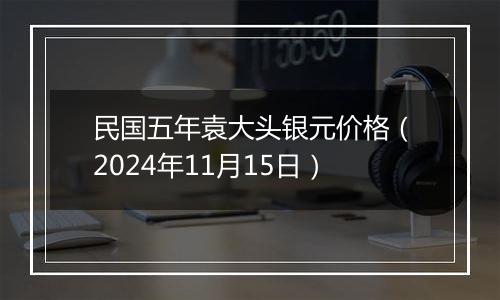 民国五年袁大头银元价格（2024年11月15日）